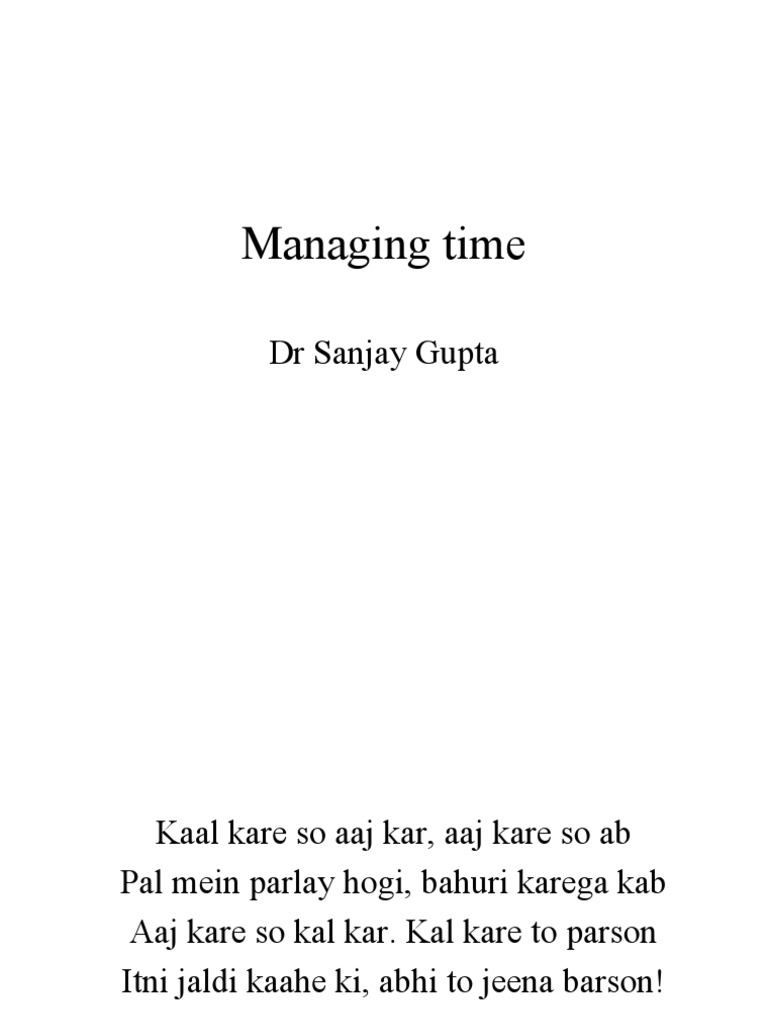 Managing time

Dr Sanjay Gupta

Kaal kare so aaj kar, aaj kare so ab
Pal mein parlay hogi, bahuri karega kab
Aaj kare so kal kar. Kal kare to parson
Itni jaldi kaahe ki, abhi to jeena barson!